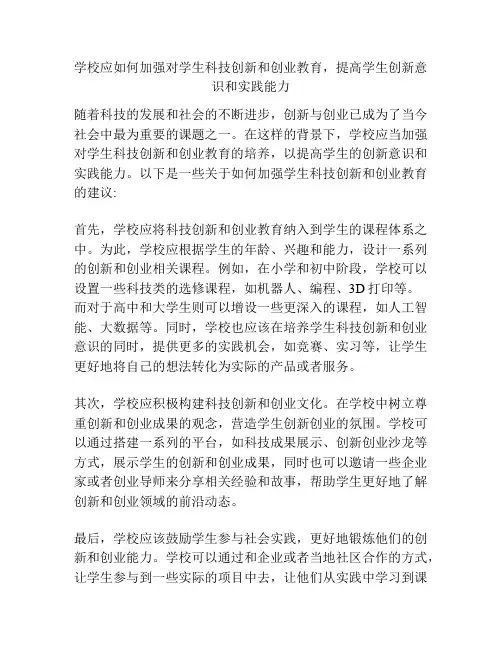 学校应如何加强对学生科技创新和创业教育，提高学生创新意识和实践能力

随着科技的发展和社会的不断进步，创新与创业已成为了当今社会中最为重要的课题之一。在这样的背景下，学校应当加强对学生科技创新和创业教育的培养，以提高学生的创新意识和实践能力。以下是一些关于如何加强学生科技创新和创业教育的建议:

首先，学校应将科技创新和创业教育纳入到学生的课程体系之中。为此，学校应根据学生的年龄、兴趣和能力，设计一系列的创新和创业相关课程。例如，在小学和初中阶段，学校可以设置一些科技类的选修课程，如机器人、编程、3D 打印等。而对于高中和大学生则可以增设一些更深入的课程，如人工智能、大数据等。同时，学校也应该在培养学生科技创新和创业意识的同时，提供更多的实践机会，如竞赛、实习等，让学生更好地将自己的想法转化为实际的产品或者服务。

其次，学校应积极构建科技创新和创业文化。在学校中树立尊重创新和创业成果的观念，营造学生创新创业的氛围。学校可以通过搭建一系列的平台，如科技成果展示、创新创业沙龙等方式，展示学生的创新和创业成果，同时也可以邀请一些企业家或者创业导师来分享相关经验和故事，帮助学生更好地了解创新和创业领域的前沿动态。

最后，学校应该鼓励学生参与社会实践，更好地锻炼他们的创新和创业能力。学校可以通过和企业或者当地社区合作的方式，让学生参与到一些实际的项目中去，让他们从实践中学习到课